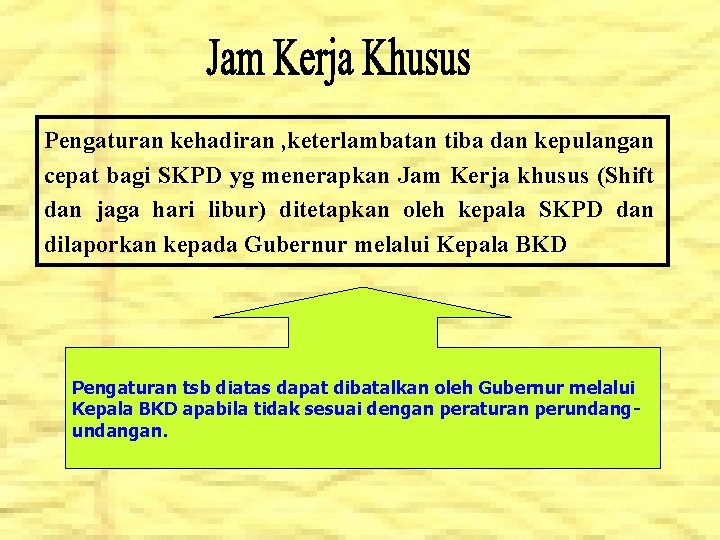 Jam Kerja Khusus

Pengaturan kehadiran ,keterlambatan tiba dan kepulangan cepat bagi SKPD yg menerapkan Jam Kerja khusus (Shift dan jaga hari libur) ditetapkan oleh kepala SKPD dan dilaporkan kepada Gubernur melalui Kepala BKD

Pengaturan tsb diatas dapat dibatalkan oleh Gubernur melalui Kepala BKD apabila tidak sesuai dengan peraturan perundang-undangan.